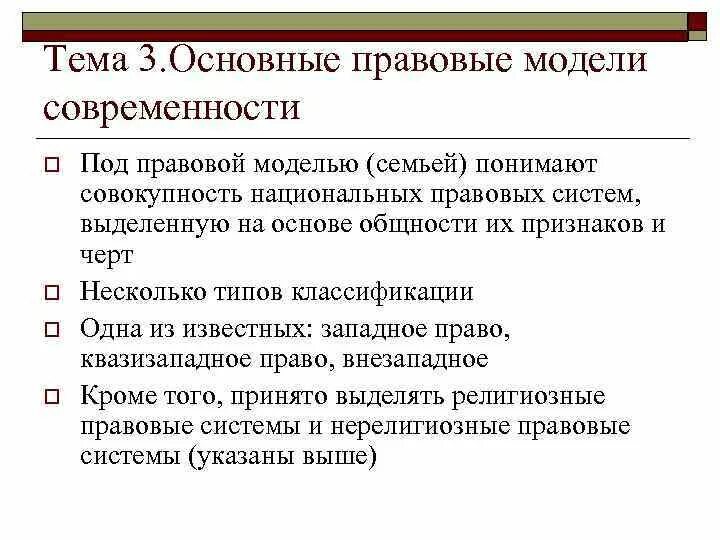 Тема 3.Основные правовые модели современности

Под правовой моделью (семьей) понимают совокупность национальных правовых систем, выделенную на основе общности их признаков и черт

Несколько типов классификации

Одна из известных: западное право, квазизападное право, внезападное

Кроме того, принято выделять религиозные правовые системы и нерелигиозные правовые системы (указаны выше)